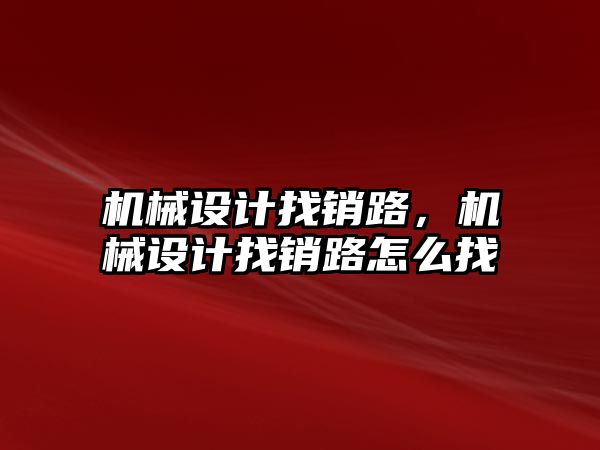 机械设计找销路，机械设计找销路怎么找